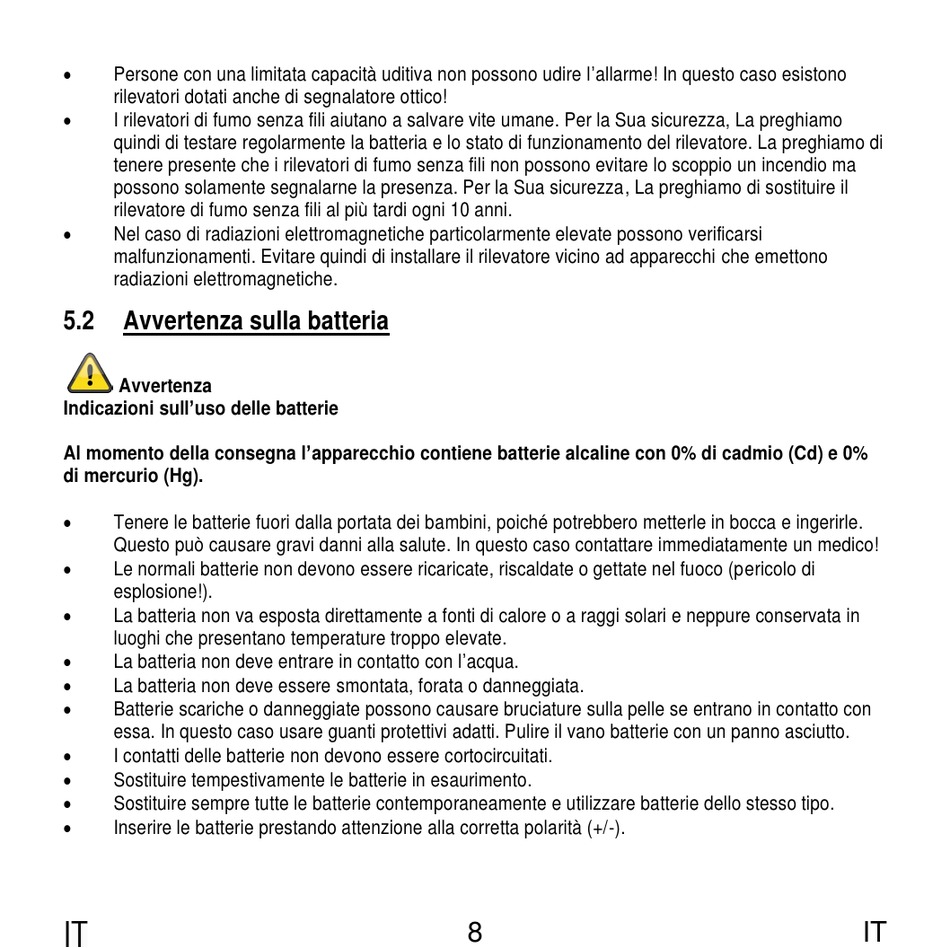 • Persone con una limitata capacità uditiva non possono udire l'allarme! In questo caso esistono rilevatori dotati anche di segnalatore ottico!
• I rilevatori di fumo senza fili aiutano a salvare vite umane. Per la Sua sicurezza, La preghiamo quindi di testare regolarmente la batteria e lo stato di funzionamento del rilevatore. La preghiamo di tenere presente che i rilevatori di fumo senza fili non possono evitare lo scoppio un incendio ma possono solamente segnalarne la presenza. Per la Sua sicurezza, La preghiamo di sostituire il rilevatore di fumo senza fili al più tardi ogni 10 anni.
• Nel caso di radiazioni elettromagnetiche particolarmente elevate possono verificarsi malfunzionamenti. Evitare quindi di installare il rilevatore vicino ad apparecchi che emettono radiazioni elettromagnetiche.

5.2 Avvertenza sulla batteria

Avvertenza
Indicazioni sull'uso delle batterie

Al momento della consegna l'apparecchio contiene batterie alcaline con 0% di cadmio (Cd) e 0% di mercurio (Hg).

• Tenere le batterie fuori dalla portata dei bambini, poiché potrebbero metterle in bocca e ingerirle. Questo può causare gravi danni alla salute. In questo caso contattare immediatamente un medico!
• Le normali batterie non devono essere ricaricate, riscaldate o gettate nel fuoco (pericolo di esplosione!).
• La batteria non va esposta direttamente a fonti di calore o a raggi solari e neppure conservata in luoghi che presentano temperature troppo elevate.
• La batteria non deve entrare in contatto con l'acqua.
• La batteria non deve essere smontata, forata o danneggiata.
• Batterie scariche o danneggiate possono causare bruciature sulla pelle se entrano in contatto con essa. In questo caso usare guanti protettivi adatti. Pulire il vano batterie con un panno asciutto.
• I contatti delle batterie non devono essere cortocircuitati.
• Sostituire tempestivamente le batterie in esaurimento.
• Sostituire sempre tutte le batterie contemporaneamente e utilizzare batterie dello stesso tipo.
• Inserire le batterie prestando attenzione alla corretta polarità (+/-).

IT 8 IT